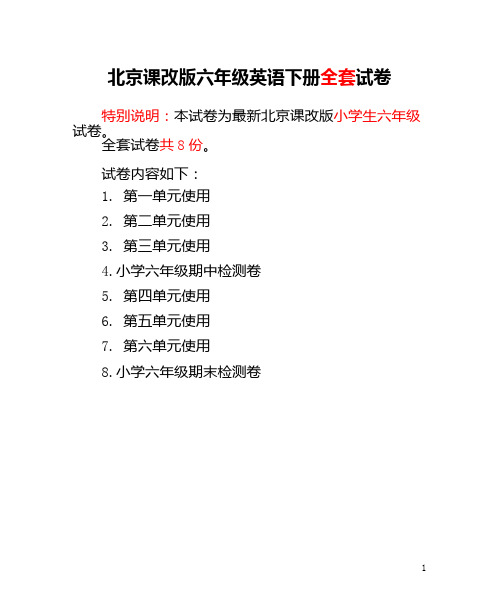 北京课改版六年级英语下册全套试卷

特别说明：本试卷为最新北京课改版小学生六年级试卷。

全套试卷共 8 份。

试卷内容如下：

1. 第一单元使用

2. 第二单元使用

3. 第三单元使用

4. 小学六年级期中检测卷

5. 第四单元使用

6. 第五单元使用

7. 第六单元使用

8. 小学六年级期末检测卷

1